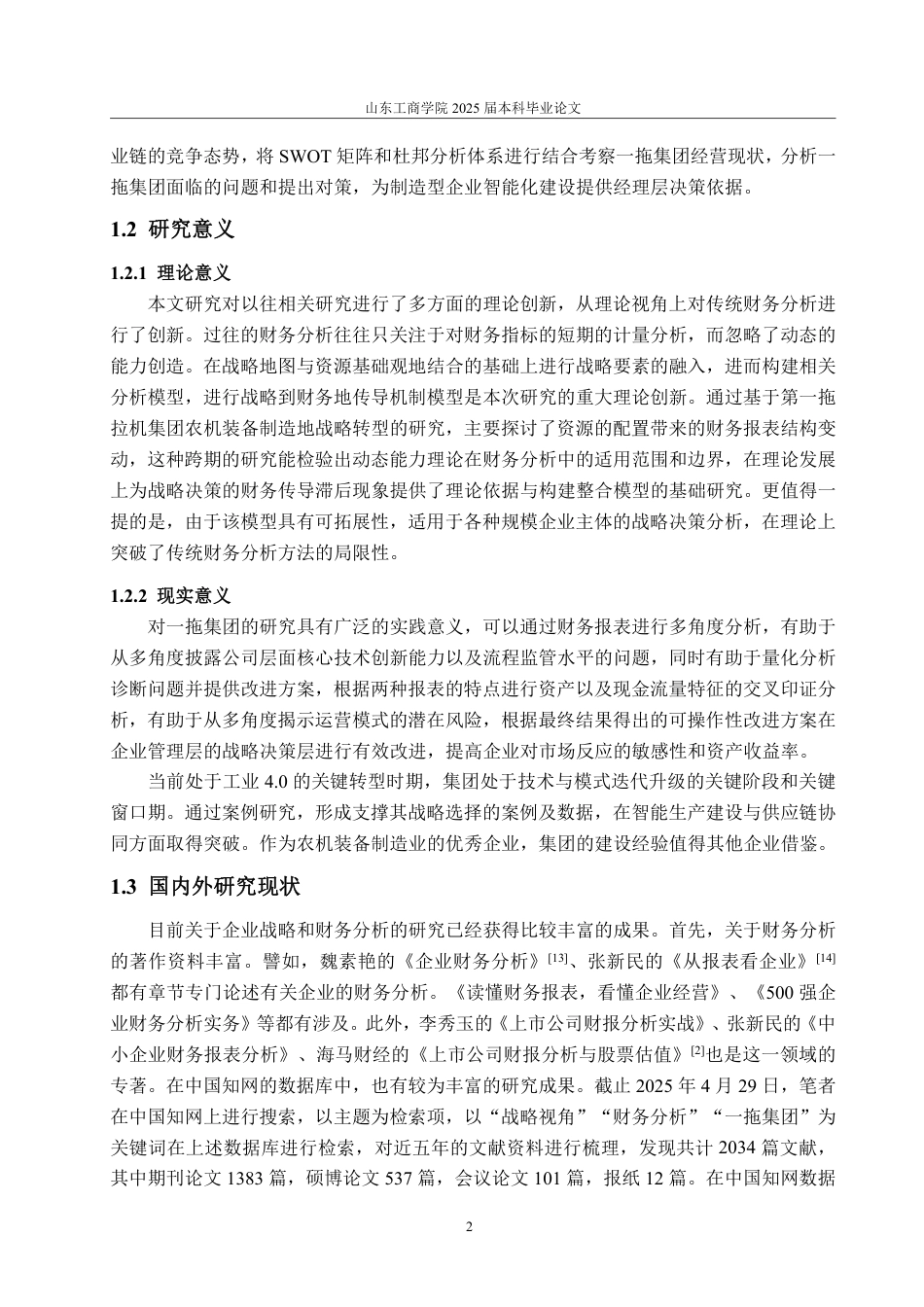 山东工商学院 2025 届本科毕业论文

业链的竞争态势，将 SWOT 矩阵和杜邦分析体系进行结合考察一拖集团经营现状，分析一拖集团面临的问题和提出对策，为制造型企业智能化建设提供经理层决策依据。

1.2 研究意义

1.2.1 理论意义

本文研究对以往相关研究进行了多方面的理论创新，从理论视角上对传统财务分析进行了创新。过往的财务分析往往只关注于对财务指标的短期的计量分析，而忽略了动态的能力创造。在战略地图与资源基础观地结合的基础上进行战略要素的融入，进而构建相关分析模型，进行战略到财务地传导机制模型是本次研究的重大理论创新。通过基于第一拖拉机集团农机装备制造地战略转型的研究，主要探讨了资源的配置带来的财务报表结构变动，这种跨期的研究能检验出动态能力理论在财务分析中的适用范围和边界，在理论发展上为战略决策的财务传导滞后现象提供了理论依据与构建整合模型的基础研究。更值得一提的是，由于该模型具有可拓展性，适用于各种规模企业主体的战略决策分析，在理论上突破了传统财务分析方法的局限性。

1.2.2 现实意义

对一拖集团的研究具有广泛的实践意义，可以通过财务报表进行多角度分析，有助于从多角度披露公司层面核心技术创新能力以及流程监管水平的问题，同时有助于量化分析诊断问题并提供改进方案，根据两种报表的特点进行资产以及现金流量特征的交叉印证分析，有助于从多角度揭示运营模式的潜在风险，根据最终结果得出的可操作性改进方案在企业管理层的战略决策层进行有效改进，提高企业对市场反应的敏感性和资产收益率。

当前处于工业 4.0 的关键转型时期，集团处于技术与模式迭代升级的关键阶段和关键窗口期。通过案例研究，形成支撑其战略选择的案例及数据，在智能生产建设与供应链协同方面取得突破。作为农机装备制造业的优秀企业，集团的建设经验值得其他企业借鉴。

1.3 国内外研究现状

目前关于企业战略和财务分析的研究已经获得比较丰富的成果。首先，关于财务分析的著作资料丰富。譬如，魏素艳的《企业财务分析》$^{[13]}$、张新民的《从报表看企业》$^{[14]}$都有章节专门论述有关企业的财务分析。《读懂财务报表，看懂企业经营》、《500 强企业财务分析实务》等都有涉及。此外，李秀玉的《上市公司财报分析实战》、张新民的《中小企业财务报表分析》、海马财经的《上市公司财报分析与股票估值》$^{[2]}$也是这一领域的专著。在中国知网的数据库中，也有较为丰富的研究成果。截止 2025 年 4 月 29 日，笔者在中国知网上进行搜索，以主题为检索项，以“战略视角”“财务分析”“一拖集团”为关键词在上述数据库进行检索，对近五年的文献资料进行梳理，发现共计 2034 篇文献，其中期刊论文 1383 篇，硕博论文 537 篇，会议论文 101 篇，报纸 12 篇。在中国知网数据

2